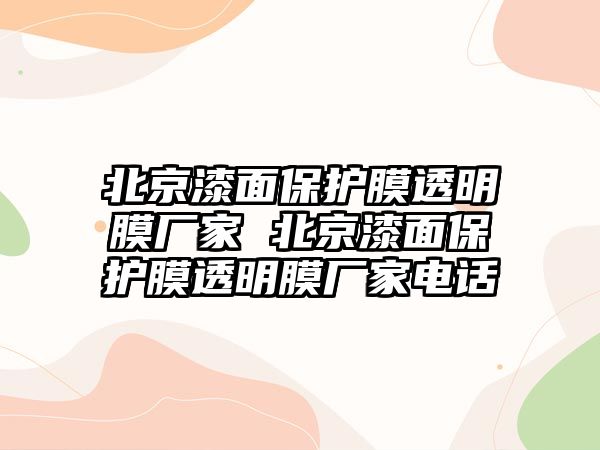 北京漆面保护膜透明膜厂家 北京漆面保护膜透明膜厂家电话